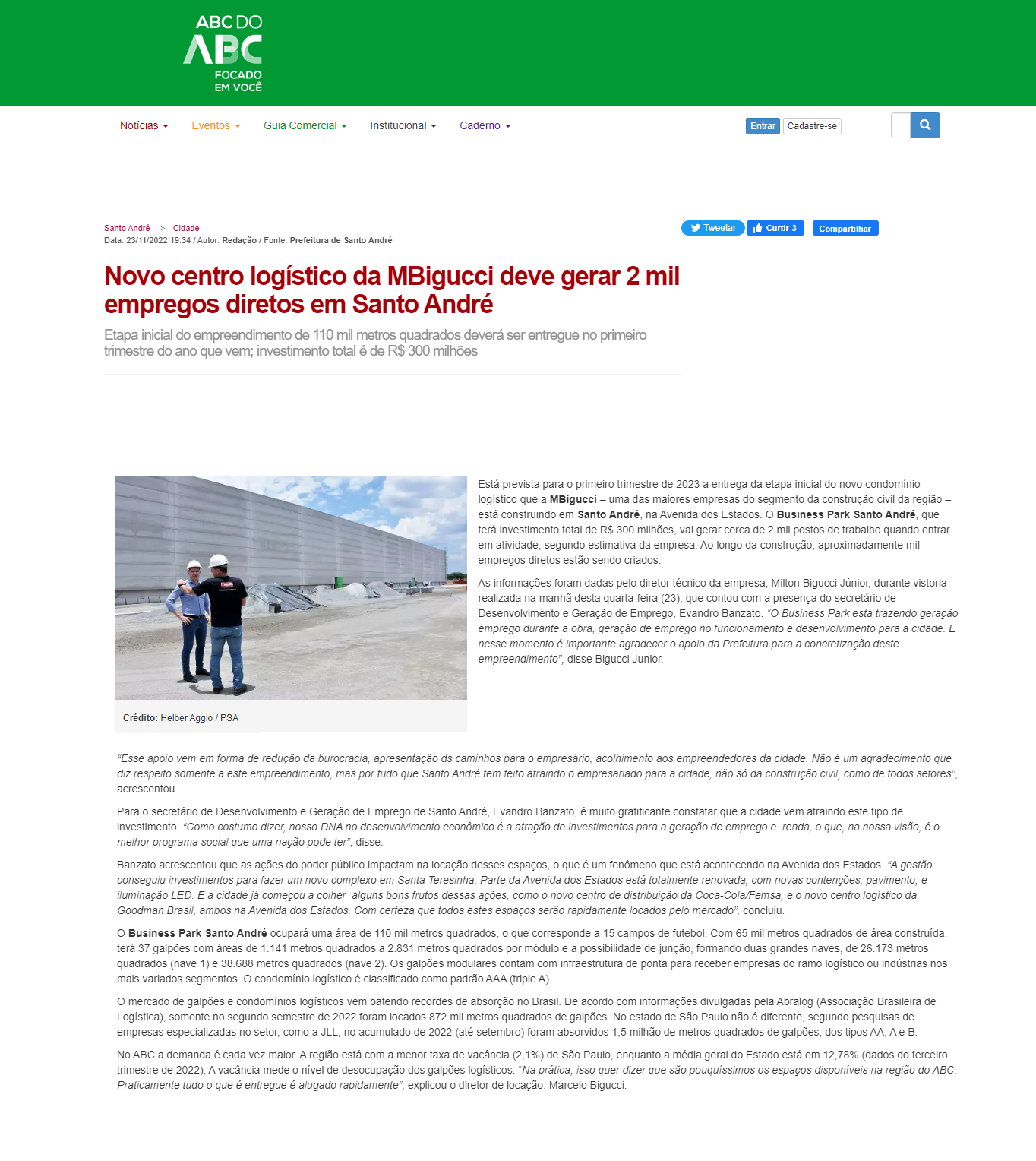 ABC DO ABC FOCADO EM VOCÊ

Notícias Eventos Guia Comercial Institucional Caderno

Entrar Cadastre-se

Santo André -> Cidade
Data: 23/11/2022 19:34 / Autor: Redação / Fonte: Prefeitura de Santo André

Tweetar Curtir 3 Compartilhar

Novo centro logístico da MBigucci deve gerar 2 mil empregos diretos em Santo André

Etapa inicial do empreendimento de 110 mil metros quadrados deverá ser entregue no primeiro trimestre do ano que vem; investimento total é de R$ 300 milhões

Crédito: Helber Aggio / PSA

Está prevista para o primeiro trimestre de 2023 a entrega da etapa inicial do novo condomínio logístico que a MBigucci – uma das maiores empresas do segmento da construção civil da região – está construindo em Santo André, na Avenida dos Estados. O Business Park Santo André, que terá investimento total de R$ 300 milhões, vai gerar cerca de 2 mil postos de trabalho quando entrar em atividade, segundo estimativa da empresa. Ao longo da construção, aproximadamente mil empregos diretos estão sendo criados.

As informações foram dadas pelo diretor técnico da empresa, Milton Bigucci Júnior, durante vistoria realizada na manhã desta quarta-feira (23), que contou com a presença do secretário de Desenvolvimento e Geração de Emprego, Evandro Banzato. "O Business Park está trazendo geração emprego durante a obra, geração de emprego no funcionamento e desenvolvimento para a cidade. E nesse momento é importante agradecer o apoio da Prefeitura para a concretização deste empreendimento", disse Bigucci Junior.

"Esse apoio vem em forma de redução da burocracia, apresentação ds caminhos para o empresário, acolhimento aos empreendedores da cidade. Não é um agradecimento que diz respeito somente a este empreendimento, mas por tudo que Santo André tem feito atraindo o empresariado para a cidade, não só da construção civil, como de todos setores", acrescentou.

Para o secretário de Desenvolvimento e Geração de Emprego de Santo André, Evandro Banzato, é muito gratificante constatar que a cidade vem atraindo este tipo de investimento. "Como costumo dizer, nosso DNA no desenvolvimento econômico é a atração de investimentos para a geração de emprego e renda, o que, na nossa visão, é o melhor programa social que uma nação pode ter", disse.

Banzato acrescentou que as ações do poder público impactam na locação desses espaços, o que é um fenômeno que está acontecendo na Avenida dos Estados. "A gestão conseguiu investimentos para fazer um novo complexo em Santa Teresinha. Parte da Avenida dos Estados está totalmente renovada, com novas contenções, pavimento, e iluminação LED. E a cidade já começou a colher alguns bons frutos dessas ações, como o novo centro de distribuição da Coca-Cola/Femsa, e o novo centro logístico da Goodman Brasil, ambos na Avenida dos Estados. Com certeza que todos estes espaços serão rapidamente locados pelo mercado", concluiu.

O Business Park Santo André ocupará uma área de 110 mil metros quadrados, o que corresponde a 15 campos de futebol. Com 65 mil metros quadrados de área construída, terá 37 galpões com áreas de 1.141 metros quadrados a 2.831 metros quadrados por módulo e a possibilidade de junção, formando duas grandes naves, de 26.173 metros quadrados (nave 1) e 38.688 metros quadrados (nave 2). Os galpões modulares contam com infraestrutura de ponta para receber empresas do ramo logístico ou indústrias nos mais variados segmentos. O condomínio logístico é classificado como padrão AAA (triple A).

O mercado de galpões e condomínios logísticos vem batendo recordes de absorção no Brasil. De acordo com informações divulgadas pela Abralog (Associação Brasileira de Logística), somente no segundo semestre de 2022 foram locados 872 mil metros quadrados de galpões. No estado de São Paulo não é diferente, segundo pesquisas de empresas especializadas no setor, como a JLL, no acumulado de 2022 (até setembro) foram absorvidos 1,5 milhão de metros quadrados de galpões, dos tipos AA, A e B.

No ABC a demanda é cada vez maior. A região está com a menor taxa de vacância (2,1%) de São Paulo, enquanto a média geral do Estado está em 12,78% (dados do terceiro trimestre de 2022). A vacância mede o nível de desocupação dos galpões logísticos. "Na prática, isso quer dizer que são pouquíssimos os espaços disponíveis na região do ABC. Praticamente tudo o que é entregue é alugado rapidamente", explicou o diretor de locação, Marcelo Bigucci.